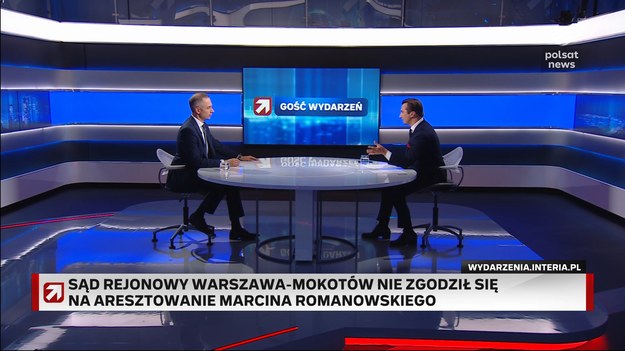 polsat news

GOŚĆ WYDARZEŃ

WYDARZENIA.INTERIA.PL

SĄD REJONOWY WARSZAWA-MOKOTÓW NIE ZGODZIŁ SIĘ NA ARESZTOWANIE MARCINA ROMANOWSKIEGO